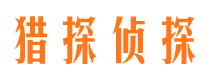 猎探侦探